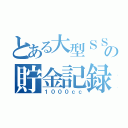 とある大型ＳＳの
貯金記録
１０００ｃｃ